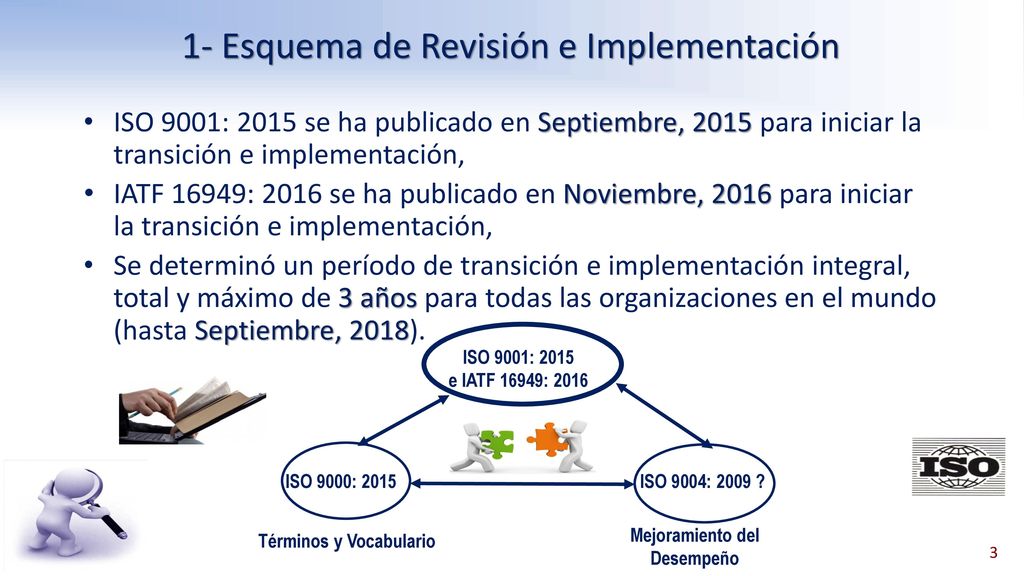 1- Esquema de Revisión e Implementación

• ISO 9001: 2015 se ha publicado en Septiembre, 2015 para iniciar la transición e implementación,

• IATF 16949: 2016 se ha publicado en Noviembre, 2016 para iniciar la transición e implementación,

• Se determinó un período de transición e implementación integral, total y máximo de 3 años para todas las organizaciones en el mundo (hasta Septiembre, 2018).

ISO 9001: 2015
e IATF 16949: 2016

ISO 9000: 2015

ISO 9004: 2009 ?

Términos y Vocabulario

Mejoramiento del Desempeño

ISO

3